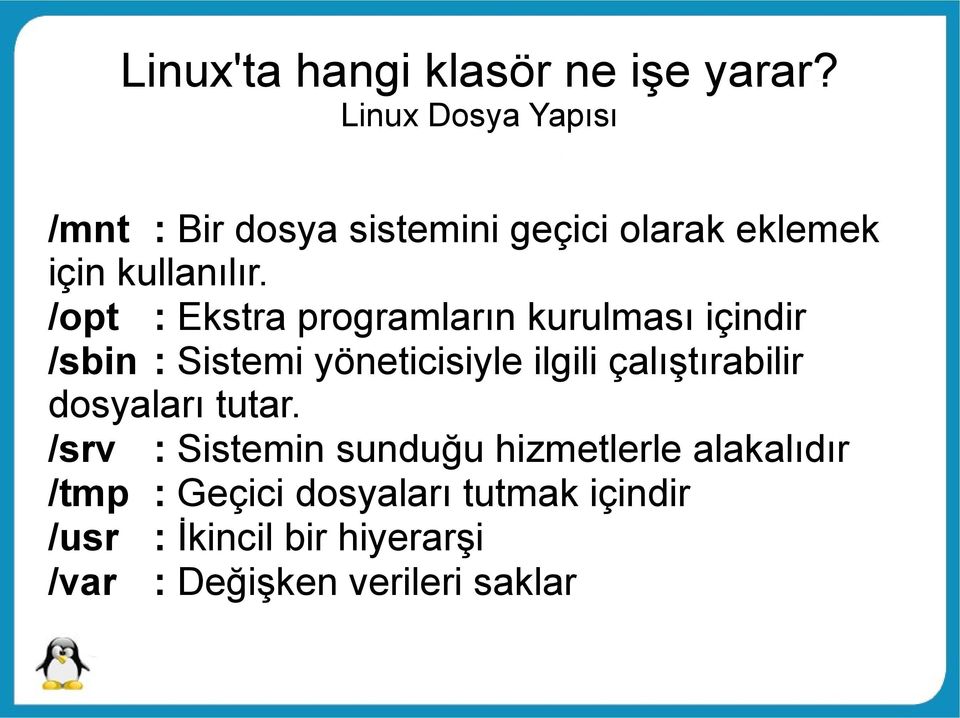 Linux'ta hangi klasör ne işe yarar?
Linux Dosya Yapısı

/mnt : Bir dosya sistemini geçici olarak eklemek için kullanılır.
/opt : Ekstra programların kurulması içindir
/sbin : Sistemi yöneticisiyle ilgili çalıştırabilir dosyaları tutar.
/srv : Sistemin sunduğu hizmetlerle alakalıdır
/tmp : Geçici dosyaları tutmak içindir
/usr : İkincil bir hiyerarşi
/var : Değişken verileri saklar